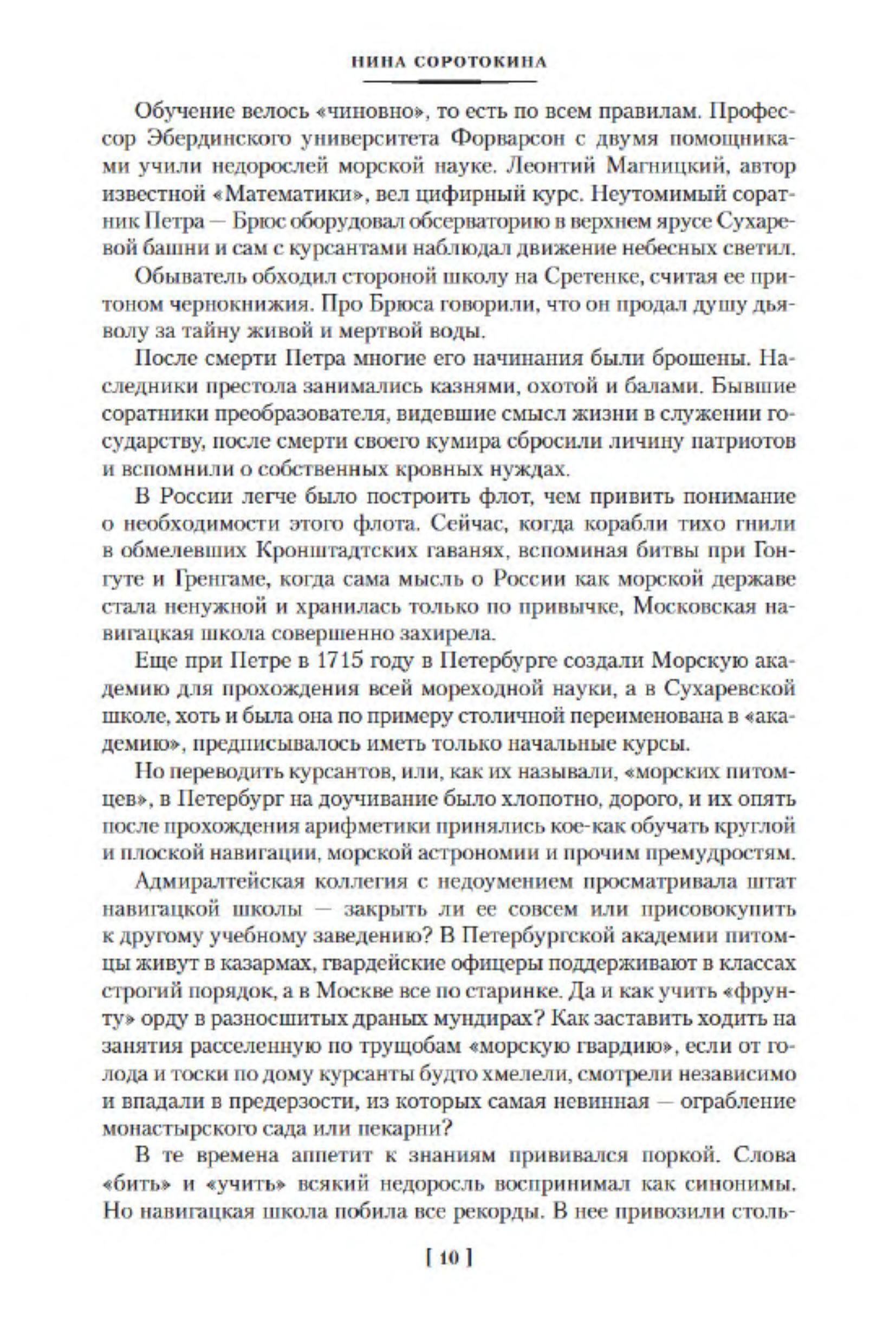 НИНА СОРОТОКИНА

Обучение велось «чиновно», то есть по всем правилам. Профессор Эбердинского университета Форварсон с двумя помощниками учили недорослей морской науке. Леонтий Магницкий, автор известной «Математики», вел цифирный курс. Неутомимый соратник Петра — Брюс оборудовал обсерваторию в верхнем ярусе Сухаревой башни и сам с курсантами наблюдал движение небесных светил.

Обыватель обходил стороной школу на Сретенке, считая ее притоном чернокнижия. Про Брюса говорили, что он продал душу дьяволу за тайну живой и мертвой воды.

После смерти Петра многие его начинания были брошены. Наследники престола занимались казнями, охотой и балами. Бывшие соратники преобразователя, видевшие смысл жизни в служении государству, после смерти своего кумира сбросили личину патриотов и вспомнили о собственных кровных нуждах.

В России легче было построить флот, чем привить понимание о необходимости этого флота. Сейчас, когда корабли тихо гнили в обмелевших Кронштадтских гаванях, вспоминая битвы при Гонгуте и Гренгаме, когда сама мысль о России как морской державе стала ненужной и хранилась только по привычке, Московская навигацкая школа совершенно захирела.

Еще при Петре в 1715 году в Петербурге создали Морскую академию для прохождения всей мореходной науки, а в Сухаревской школе, хоть и была она по примеру столичной переименована в «академию», предписывалось иметь только начальные курсы.

Но переводить курсантов, или, как их называли, «морских питомцев», в Петербург на доучивание было хлопотно, дорого, и их опять после прохождения арифметики принялись кое-как обучать круглой и плоской навигации, морской астрономии и прочим премудростям.

Адмиралтейская коллегия с недоумением просматривала штат навигацкой школы — закрыть ли ее совсем или присовокупить к другому учебному заведению? В Петербургской академии питомцы живут в казармах, гвардейские офицеры поддерживают в классах строгий порядок, а в Москве все по старинке. Да и как учить «фрунту» орду в разносшитых драных мундирах? Как заставить ходить на занятия расселенную по трущобам «морскую гвардию», если от голода и тоски по дому курсанты будто хмелели, смотрели независимо и впадали в предерзости, из которых самая невинная — ограбление монастырского сада или пекарни?

В те времена аппетит к знаниям прививался поркой. Слова «бить» и «учить» всякий недоросль воспринимал как синонимы. Но навигацкая школа побила все рекорды. В нее привозили столь-

[ 10 ]